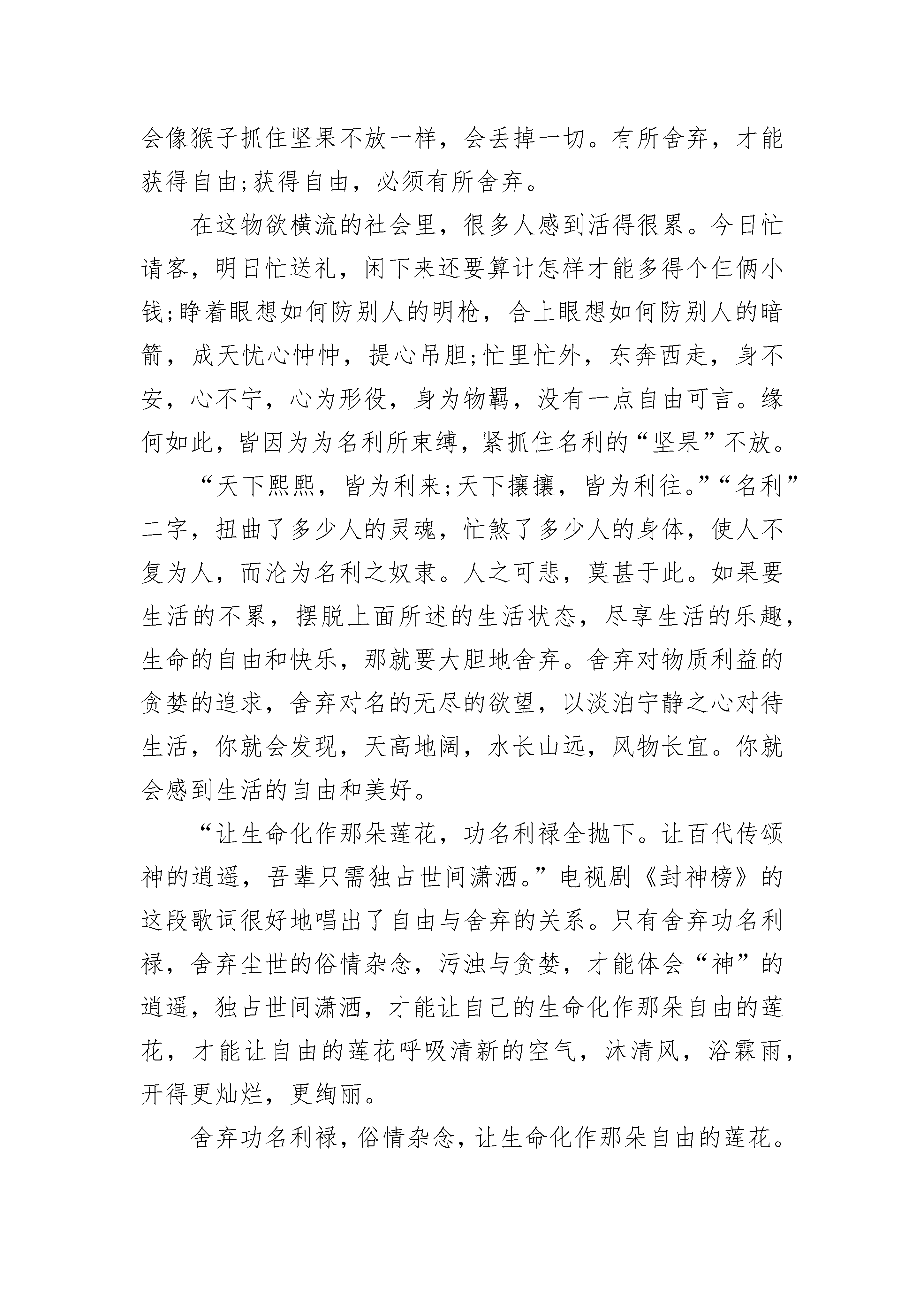 会像猴子抓住坚果不放一样，会丢掉一切。有所舍弃，才能获得自由;获得自由，必须有所舍弃。

在这物欲横流的社会里，很多人感到活得很累。今日忙请客，明日忙送礼，闲下来还要算计怎样才能多得个仨俩小钱;睁着眼想如何防别人的明枪，合上眼想如何防别人的暗箭，成天忧心忡忡，提心吊胆;忙里忙外，东奔西走，身不安，心不宁，心为形役，身为物羁，没有一点自由可言。缘何如此，皆因为为名利所束缚，紧抓住名利的“坚果”不放。

“天下熙熙，皆为利来;天下攘攘，皆为利往。”“名利”二字，扭曲了多少人的灵魂，忙煞了多少人的身体，使人不复为人，而沦为名利之奴隶。人之可悲，莫甚于此。如果要生活的不累，摆脱上面所述的生活状态，尽享生活的乐趣，生命的自由和快乐，那就要大胆地舍弃。舍弃对物质利益的贪婪的追求，舍弃对名的无尽的欲望，以淡泊宁静之心对待生活，你就会发现，天高地阔，水长山远，风物长宜。你就会感到生活的自由和美好。

“让生命化作那朵莲花，功名利禄全抛下。让百代传颂神的逍遥，吾辈只需独占世间潇洒。”电视剧《封神榜》的这段歌词很好地唱出了自由与舍弃的关系。只有舍弃功名利禄，舍弃尘世的俗情杂念，污浊与贪婪，才能体会“神”的逍遥，独占世间潇洒，才能让自己的生命化作那朵自由的莲花，才能让自由的莲花呼吸清新的空气，沐清风，浴霖雨，开得更灿烂，更绚丽。

舍弃功名利禄，俗情杂念，让生命化作那朵自由的莲花。